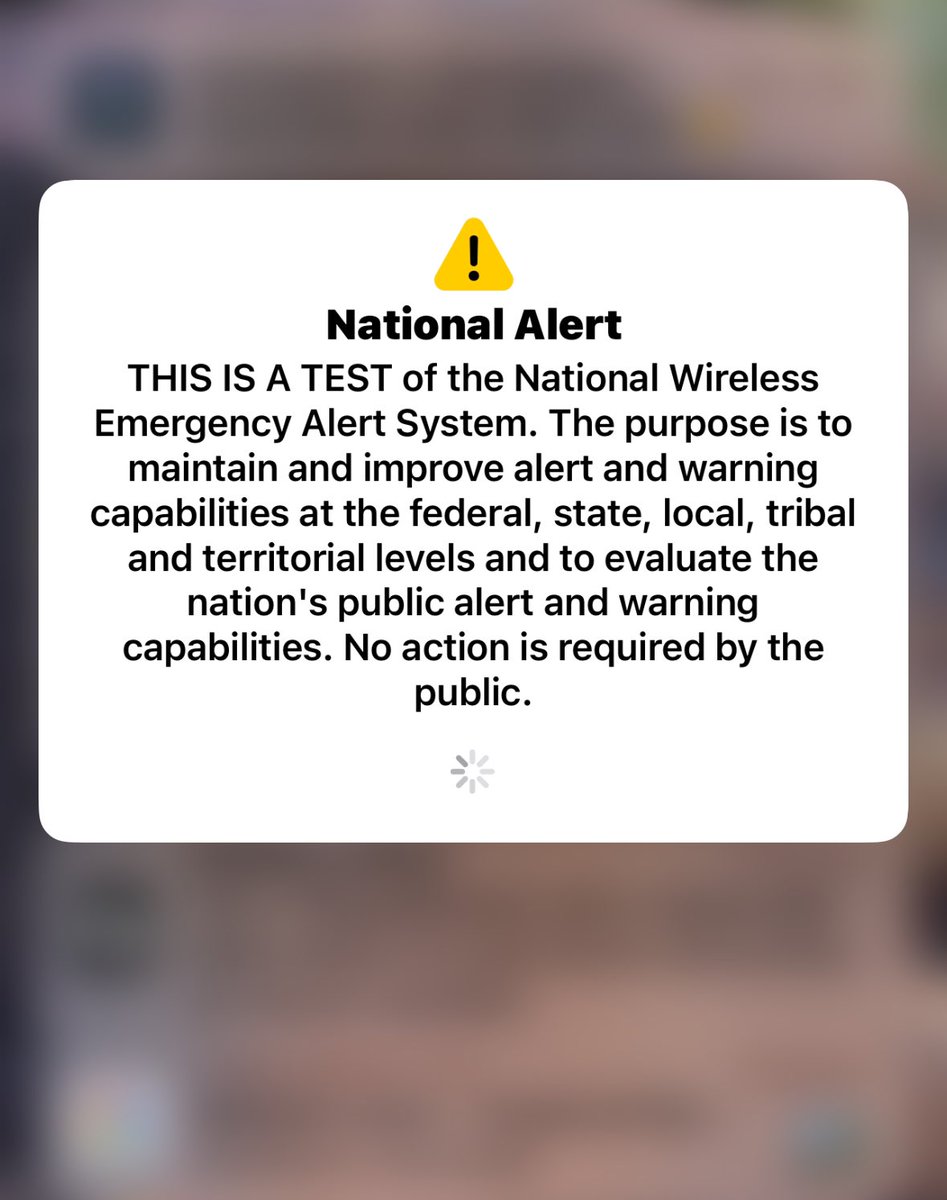 National Alert

THIS IS A TEST of the National Wireless Emergency Alert System. The purpose is to maintain and improve alert and warning capabilities at the federal, state, local, tribal and territorial levels and to evaluate the nation's public alert and warning capabilities. No action is required by the public.